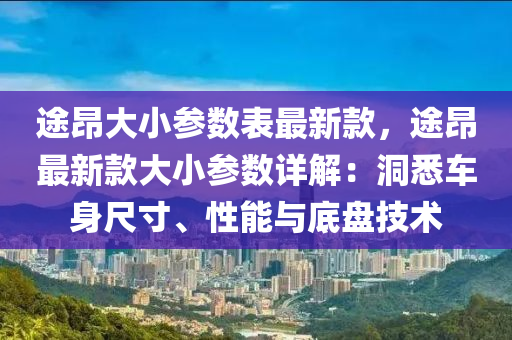 途昂大小参数表最新款，途昂最新款大小参数详解：洞悉车身尺寸、性能与底盘技术